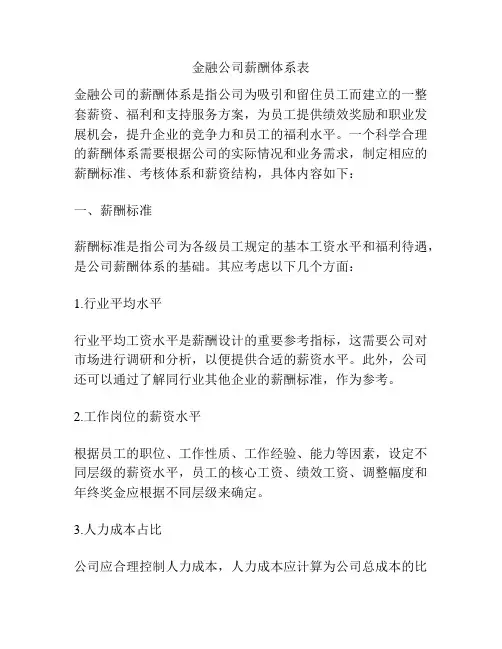 金融公司薪酬体系表

金融公司的薪酬体系是指公司为吸引和留住员工而建立的一整套薪资、福利和支持服务方案，为员工提供绩效奖励和职业发展机会，提升企业的竞争力和员工的福利水平。一个科学合理的薪酬体系需要根据公司的实际情况和业务需求，制定相应的薪酬标准、考核体系和薪资结构，具体内容如下：

一、薪酬标准

薪酬标准是指公司为各级员工规定的基本工资水平和福利待遇，是公司薪酬体系的基础。其应考虑以下几个方面：

1.行业平均水平

行业平均工资水平是薪酬设计的重要参考指标，这需要公司对市场进行调研和分析，以便提供合适的薪资水平。此外，公司还可以通过了解同行业其他企业的薪酬标准，作为参考。

2.工作岗位的薪资水平

根据员工的职位、工作性质、工作经验、能力等因素，设定不同层级的薪资水平，员工的核心工资、绩效工资、调整幅度和年终奖金应根据不同层级来确定。

3.人力成本占比

公司应合理控制人力成本，人力成本应计算为公司总成本的比